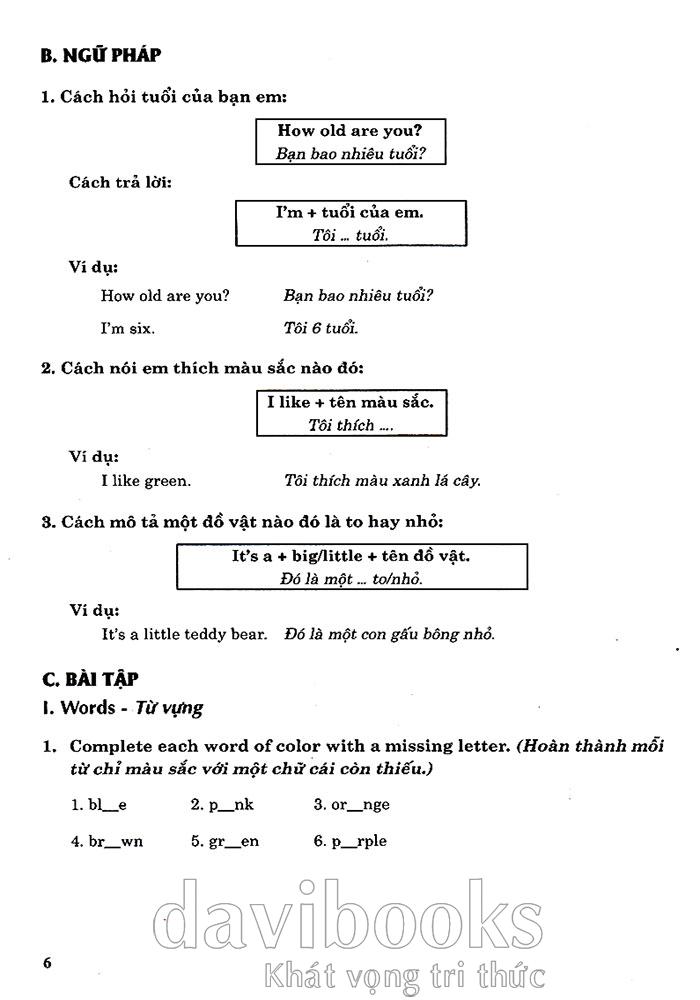 B. NGỮ PHÁP

1. Cách hỏi tuổi của bạn em:

How old are you?
Bạn bao nhiêu tuổi?

Cách trả lời:

I'm + tuổi của em.
Tôi ... tuổi.

Ví dụ:

How old are you? Bạn bao nhiêu tuổi?

I'm six. Tôi 6 tuổi.

2. Cách nói em thích màu sắc nào đó:

I like + tên màu sắc.
Tôi thích ....

Ví dụ:

I like green. Tôi thích màu xanh lá cây.

3. Cách mô tả một đồ vật nào đó là to hay nhỏ:

It's a + big/little + tên đồ vật.
Đó là một ... to/nhỏ.

Ví dụ:

It's a little teddy bear. Đó là một con gấu bông nhỏ.

C. BÀI TẬP

I. Words - Từ vựng

1. Complete each word of color with a missing letter. (Hoàn thành mỗi từ chỉ màu sắc với một chữ cái còn thiếu.)

1. bl__e 2. p__nk 3. or__nge

4. br__wn 5. gr__en 6. p__rple

davibooks
Khát vọng tri thức

6